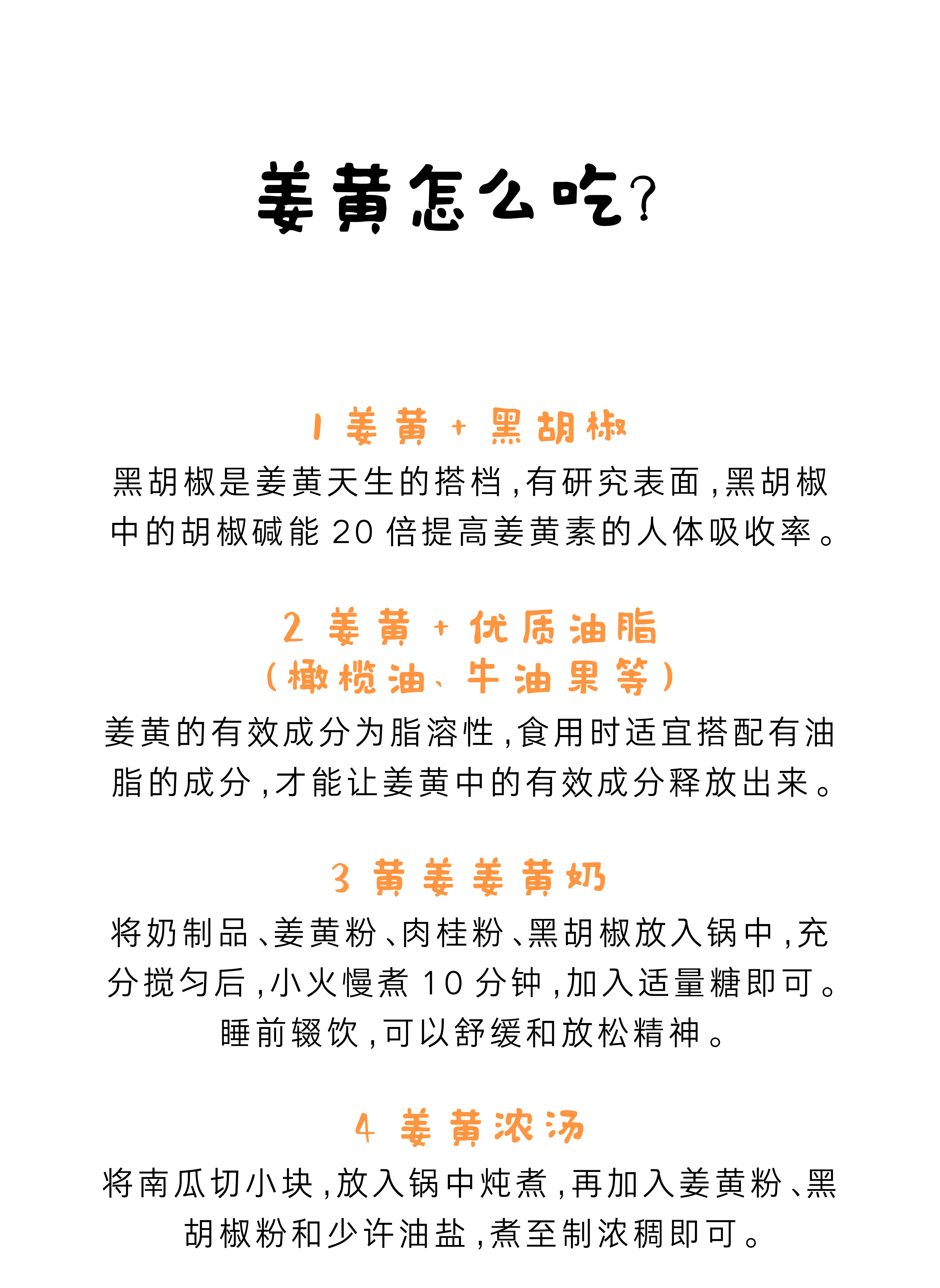 姜黄怎么吃?

1 姜黄 + 黑胡椒

黑胡椒是姜黄天生的搭档,有研究表面,黑胡椒中的胡椒碱能 20 倍提高姜黄素的人体吸收率。

2 姜黄 + 优质油脂
(橄榄油、牛油果等)

姜黄的有效成分为脂溶性,食用时适宜搭配有油脂的成分,才能让姜黄中的有效成分释放出来。

3 黄姜姜黄奶

将奶制品、姜黄粉、肉桂粉、黑胡椒放入锅中,充分搅匀后,小火慢煮 10 分钟,加入适量糖即可。睡前辍饮,可以舒缓和放松精神。

4 姜黄浓汤

将南瓜切小块,放入锅中炖煮,再加入姜黄粉、黑胡椒粉和少许油盐,煮至制浓稠即可。